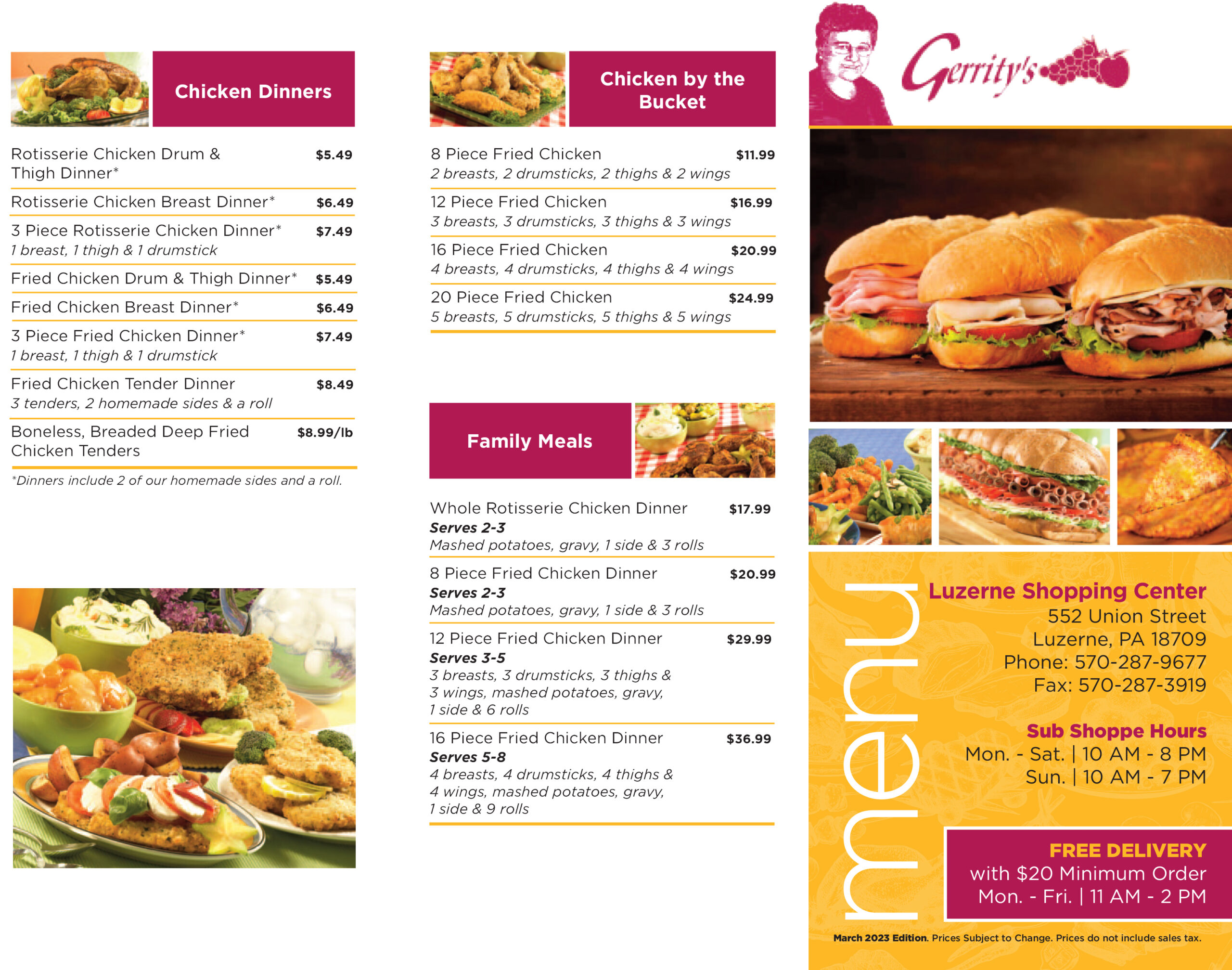 Chicken Dinners

Rotisserie Chicken Drum & Thigh Dinner* $5.49

Rotisserie Chicken Breast Dinner* $6.49

3 Piece Rotisserie Chicken Dinner* $7.49
1 breast, 1 thigh & 1 drumstick

Fried Chicken Drum & Thigh Dinner* $5.49

Fried Chicken Breast Dinner* $6.49

3 Piece Fried Chicken Dinner* $7.49
1 breast, 1 thigh & 1 drumstick

Fried Chicken Tender Dinner $8.49
3 tenders, 2 homemade sides & a roll

Boneless, Breaded Deep Fried Chicken Tenders $8.99/lb

*Dinners include 2 of our homemade sides and a roll.

Chicken by the Bucket

8 Piece Fried Chicken $11.99
2 breasts, 2 drumsticks, 2 thighs & 2 wings

12 Piece Fried Chicken $16.99
3 breasts, 3 drumsticks, 3 thighs & 3 wings

16 Piece Fried Chicken $20.99
4 breasts, 4 drumsticks, 4 thighs & 4 wings

20 Piece Fried Chicken $24.99
5 breasts, 5 drumsticks, 5 thighs & 5 wings

Family Meals

Whole Rotisserie Chicken Dinner $17.99
Serves 2-3
Mashed potatoes, gravy, 1 side & 3 rolls

8 Piece Fried Chicken Dinner $20.99
Serves 2-3
Mashed potatoes, gravy, 1 side & 3 rolls

12 Piece Fried Chicken Dinner $29.99
Serves 3-5
3 breasts, 3 drumsticks, 3 thighs & 3 wings, mashed potatoes, gravy, 1 side & 6 rolls

16 Piece Fried Chicken Dinner $36.99
Serves 5-8
4 breasts, 4 drumsticks, 4 thighs & 4 wings, mashed potatoes, gravy, 1 side & 9 rolls

Gerrity's

menu

Luzerne Shopping Center
552 Union Street
Luzerne, PA 18709
Phone: 570-287-9677
Fax: 570-287-3919

Sub Shoppe Hours
Mon. - Sat. | 10 AM - 8 PM
Sun. | 10 AM - 7 PM

FREE DELIVERY
with $20 Minimum Order
Mon. - Fri. | 11 AM - 2 PM

March 2023 Edition. Prices Subject to Change. Prices do not include sales tax.